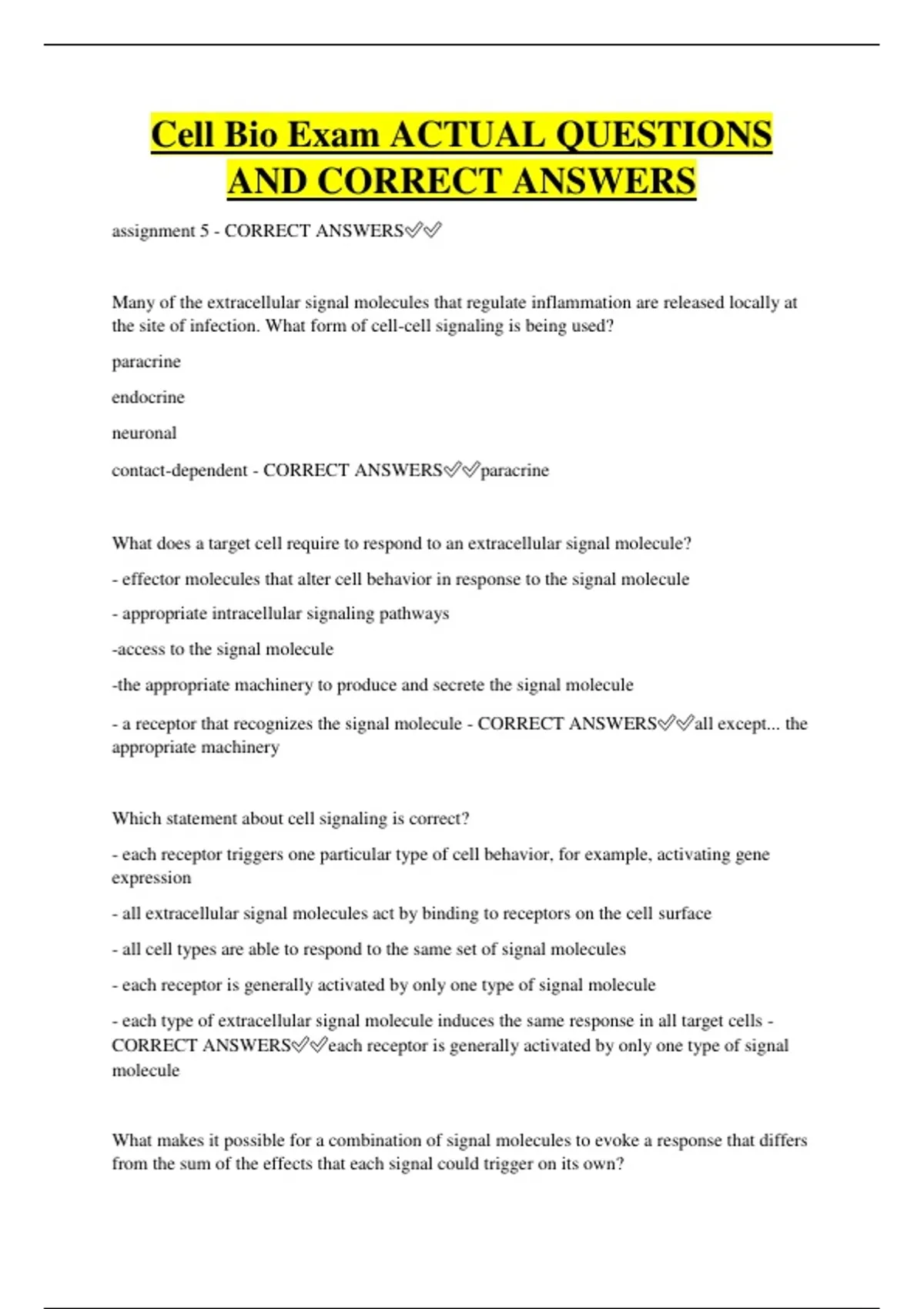 Cell Bio Exam ACTUAL QUESTIONS AND CORRECT ANSWERS

assignment 5 - CORRECT ANSWERS✅✅

Many of the extracellular signal molecules that regulate inflammation are released locally at the site of infection. What form of cell-cell signaling is being used?

paracrine

endocrine

neuronal

contact-dependent - CORRECT ANSWERS✅✅paracrine

What does a target cell require to respond to an extracellular signal molecule?

- effector molecules that alter cell behavior in response to the signal molecule

- appropriate intracellular signaling pathways

-access to the signal molecule

-the appropriate machinery to produce and secrete the signal molecule

- a receptor that recognizes the signal molecule - CORRECT ANSWERS✅✅all except... the appropriate machinery

Which statement about cell signaling is correct?

- each receptor triggers one particular type of cell behavior, for example, activating gene expression

- all extracellular signal molecules act by binding to receptors on the cell surface

- all cell types are able to respond to the same set of signal molecules

- each receptor is generally activated by only one type of signal molecule

- each type of extracellular signal molecule induces the same response in all target cells - CORRECT ANSWERS✅✅each receptor is generally activated by only one type of signal molecule

What makes it possible for a combination of signal molecules to evoke a response that differs from the sum of the effects that each signal could trigger on its own?